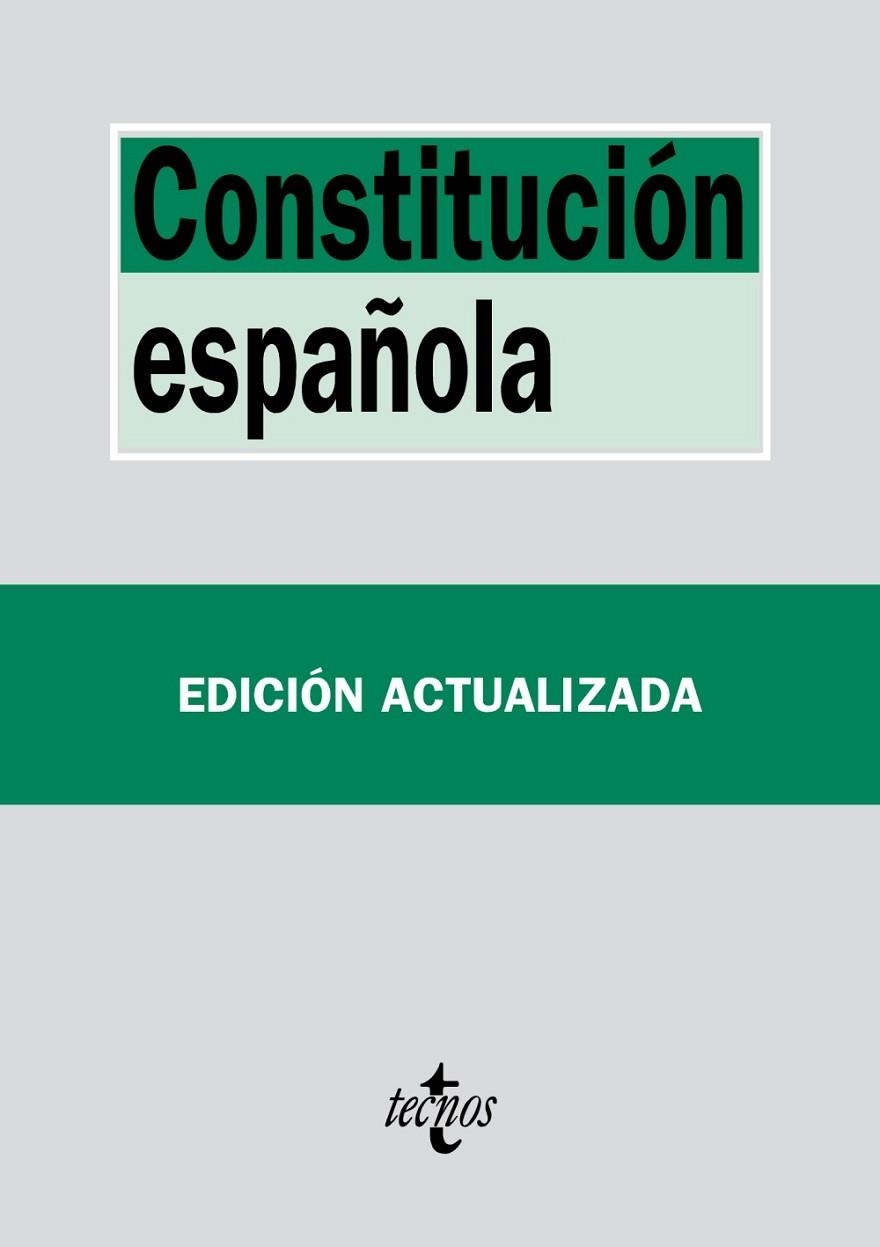 Constitución española

EDICIÓN ACTUALIZADA

tecnos